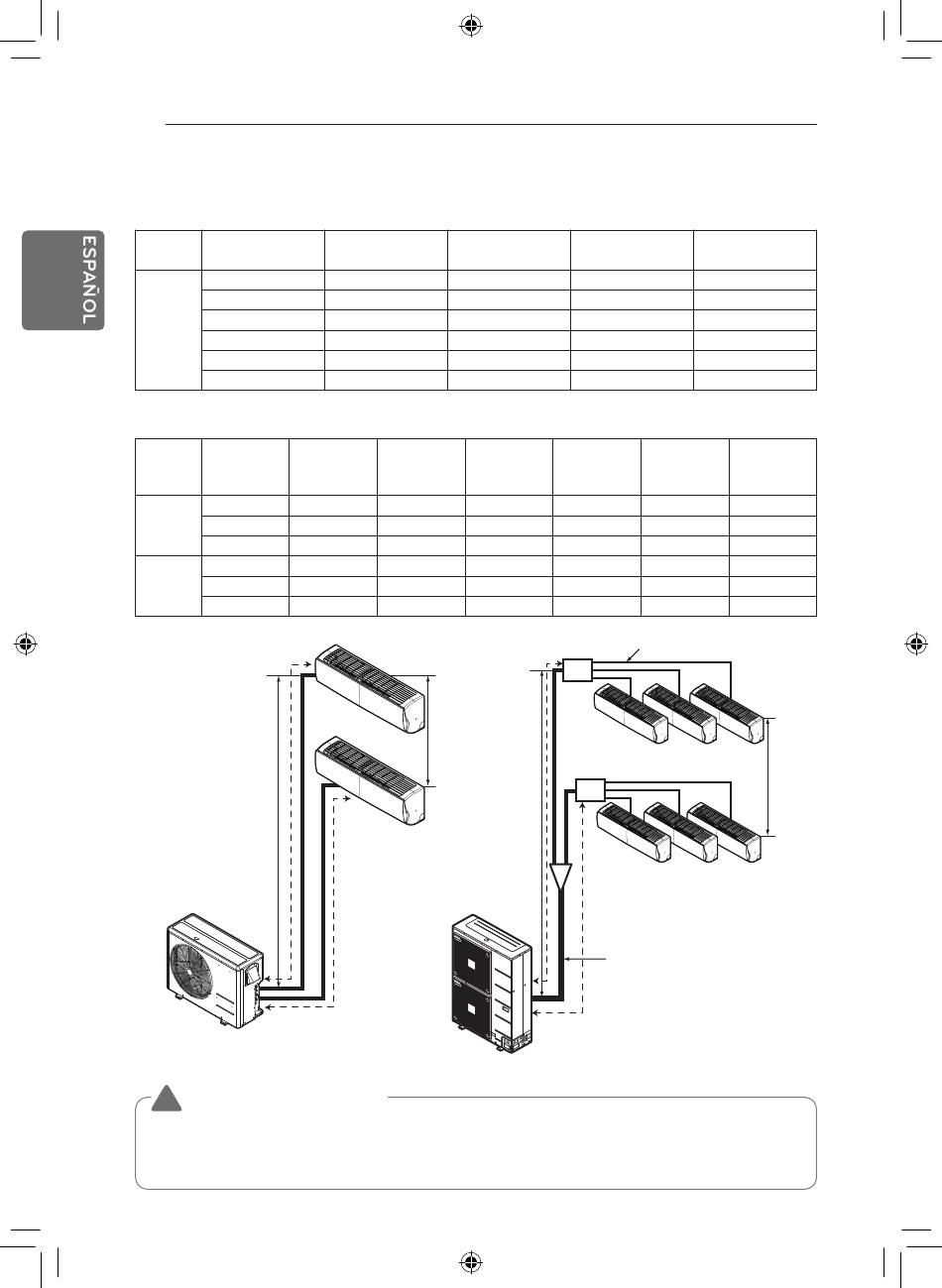 ESPAÑOL